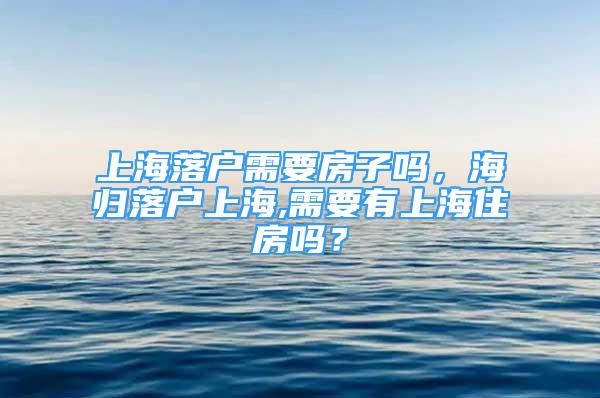 上海落户需要房子吗，海归落户上海,需要有上海住房吗？